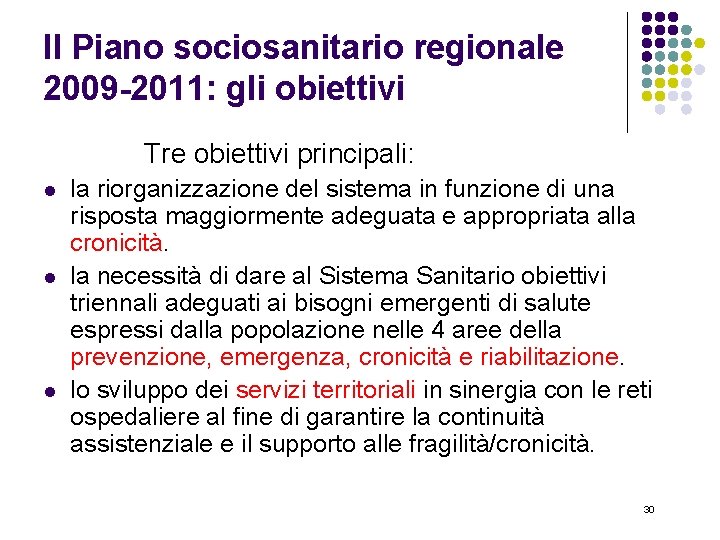 Il Piano sociosanitario regionale 2009-2011: gli obiettivi

Tre obiettivi principali:

- la riorganizzazione del sistema in funzione di una risposta maggiormente adeguata e appropriata alla cronicità.
- la necessità di dare al Sistema Sanitario obiettivi triennali adeguati ai bisogni emergenti di salute espressi dalla popolazione nelle 4 aree della prevenzione, emergenza, cronicità e riabilitazione.
- lo sviluppo dei servizi territoriali in sinergia con le reti ospedaliere al fine di garantire la continuità assistenziale e il supporto alle fragilità/cronicità.

30